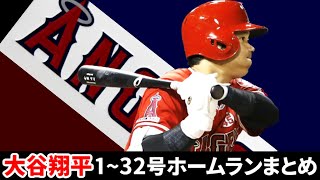 ANG

大谷翔平1~32号ホームランまとめ